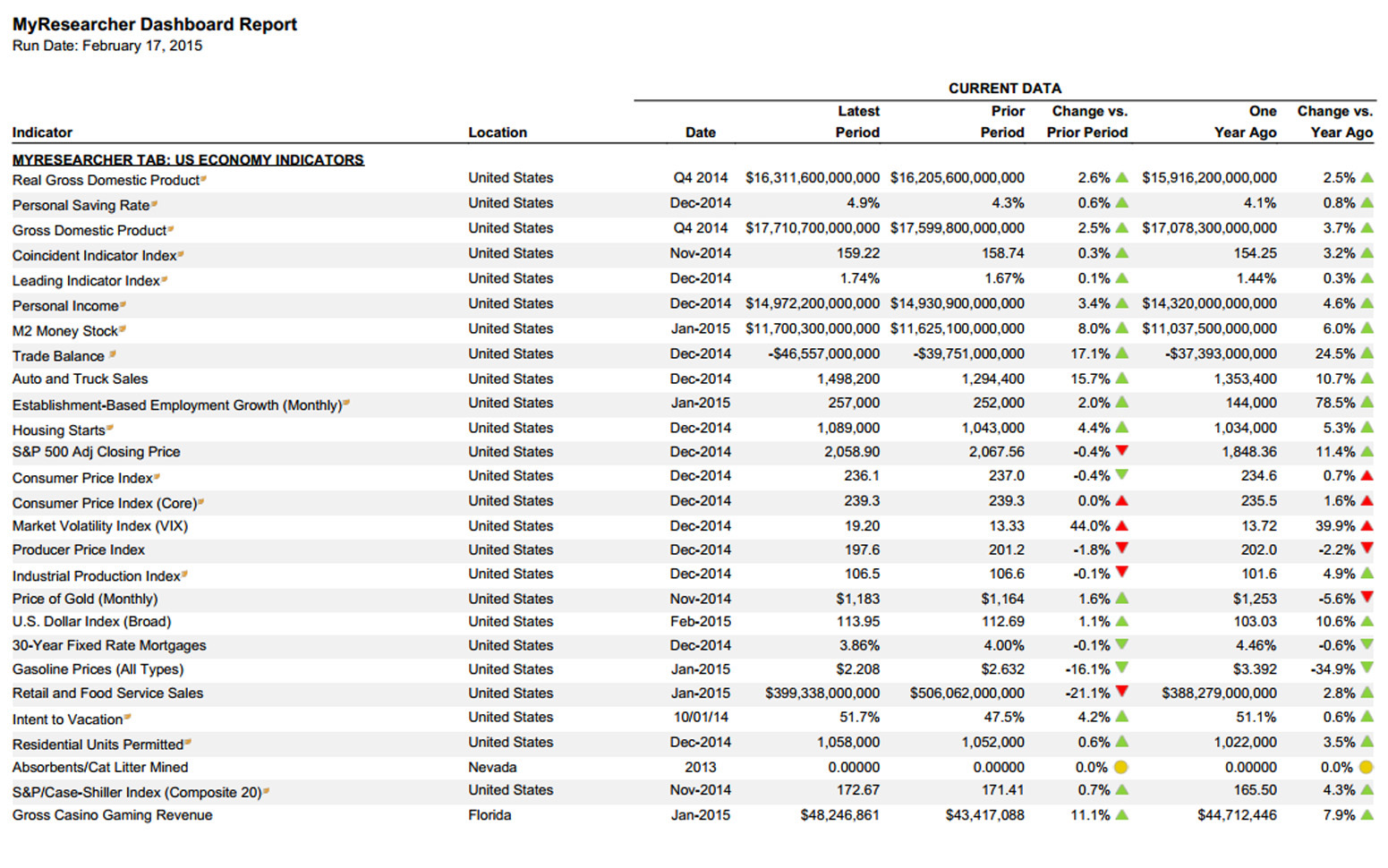 MyResearcher Dashboard Report
Run Date: February 17, 2015

CURRENT DATA

| Indicator | Location | Date | Latest Period | Prior Period | Change vs. Prior Period | One Year Ago | Change vs. Year Ago |
|---|---|---|---|---|---|---|---|
| MYRESEARCHER TAB: US ECONOMY INDICATORS | | | | | | | |
| Real Gross Domestic Product | United States | Q4 2014 | $16,311,600,000,000 | $16,205,600,000,000 | 2.6% | $15,916,200,000,000 | 2.5% |
| Personal Saving Rate | United States | Dec-2014 | 4.9% | 4.3% | 0.6% | 4.1% | 0.8% |
| Gross Domestic Product | United States | Q4 2014 | $17,710,700,000,000 | $17,599,800,000,000 | 2.5% | $17,078,300,000,000 | 3.7% |
| Coincident Indicator Index | United States | Nov-2014 | 159.22 | 158.74 | 0.3% | 154.25 | 3.2% |
| Leading Indicator Index | United States | Dec-2014 | 1.74% | 1.67% | 0.1% | 1.44% | 0.3% |
| Personal Income | United States | Dec-2014 | $14,972,200,000,000 | $14,930,900,000,000 | 3.4% | $14,320,000,000,000 | 4.6% |
| M2 Money Stock | United States | Jan-2015 | $11,700,300,000,000 | $11,625,100,000,000 | 8.0% | $11,037,500,000,000 | 6.0% |
| Trade Balance | United States | Dec-2014 | -$46,557,000,000 | -$39,751,000,000 | 17.1% | -$37,393,000,000 | 24.5% |
| Auto and Truck Sales | United States | Dec-2014 | 1,498,200 | 1,294,400 | 15.7% | 1,353,400 | 10.7% |
| Establishment-Based Employment Growth (Monthly) | United States | Jan-2015 | 257,000 | 252,000 | 2.0% | 144,000 | 78.5% |
| Housing Starts | United States | Dec-2014 | 1,089,000 | 1,043,000 | 4.4% | 1,034,000 | 5.3% |
| S&P 500 Adj Closing Price | United States | Dec-2014 | 2,058.90 | 2,067.56 | -0.4% | 1,848.36 | 11.4% |
| Consumer Price Index | United States | Dec-2014 | 236.1 | 237.0 | -0.4% | 234.6 | 0.7% |
| Consumer Price Index (Core) | United States | Dec-2014 | 239.3 | 239.3 | 0.0% | 235.5 | 1.6% |
| Market Volatility Index (VIX) | United States | Dec-2014 | 19.20 | 13.33 | 44.0% | 13.72 | 39.9% |
| Producer Price Index | United States | Dec-2014 | 197.6 | 201.2 | -1.8% | 202.0 | -2.2% |
| Industrial Production Index | United States | Dec-2014 | 106.5 | 106.6 | -0.1% | 101.6 | 4.9% |
| Price of Gold (Monthly) | United States | Nov-2014 | $1,183 | $1,164 | 1.6% | $1,253 | -5.6% |
| U.S. Dollar Index (Broad) | United States | Feb-2015 | 113.95 | 112.69 | 1.1% | 103.03 | 10.6% |
| 30-Year Fixed Rate Mortgages | United States | Dec-2014 | 3.86% | 4.00% | -0.1% | 4.46% | -0.6% |
| Gasoline Prices (All Types) | United States | Jan-2015 | $2.208 | $2.632 | -16.1% | $3.392 | -34.9% |
| Retail and Food Service Sales | United States | Jan-2015 | $399,338,000,000 | $506,062,000,000 | -21.1% | $388,279,000,000 | 2.8% |
| Intent to Vacation | United States | 10/01/14 | 51.7% | 47.5% | 4.2% | 51.1% | 0.6% |
| Residential Units Permitted | United States | Dec-2014 | 1,058,000 | 1,052,000 | 0.6% | 1,022,000 | 3.5% |
| Absorbents/Cat Litter Mined | Nevada | 2013 | 0.00000 | 0.00000 | 0.0% | 0.00000 | 0.0% |
| S&P/Case-Shiller Index (Composite 20) | United States | Nov-2014 | 172.67 | 171.41 | 0.7% | 165.50 | 4.3% |
| Gross Casino Gaming Revenue | Florida | Jan-2015 | $48,246,861 | $43,417,088 | 11.1% | $44,712,446 | 7.9% |